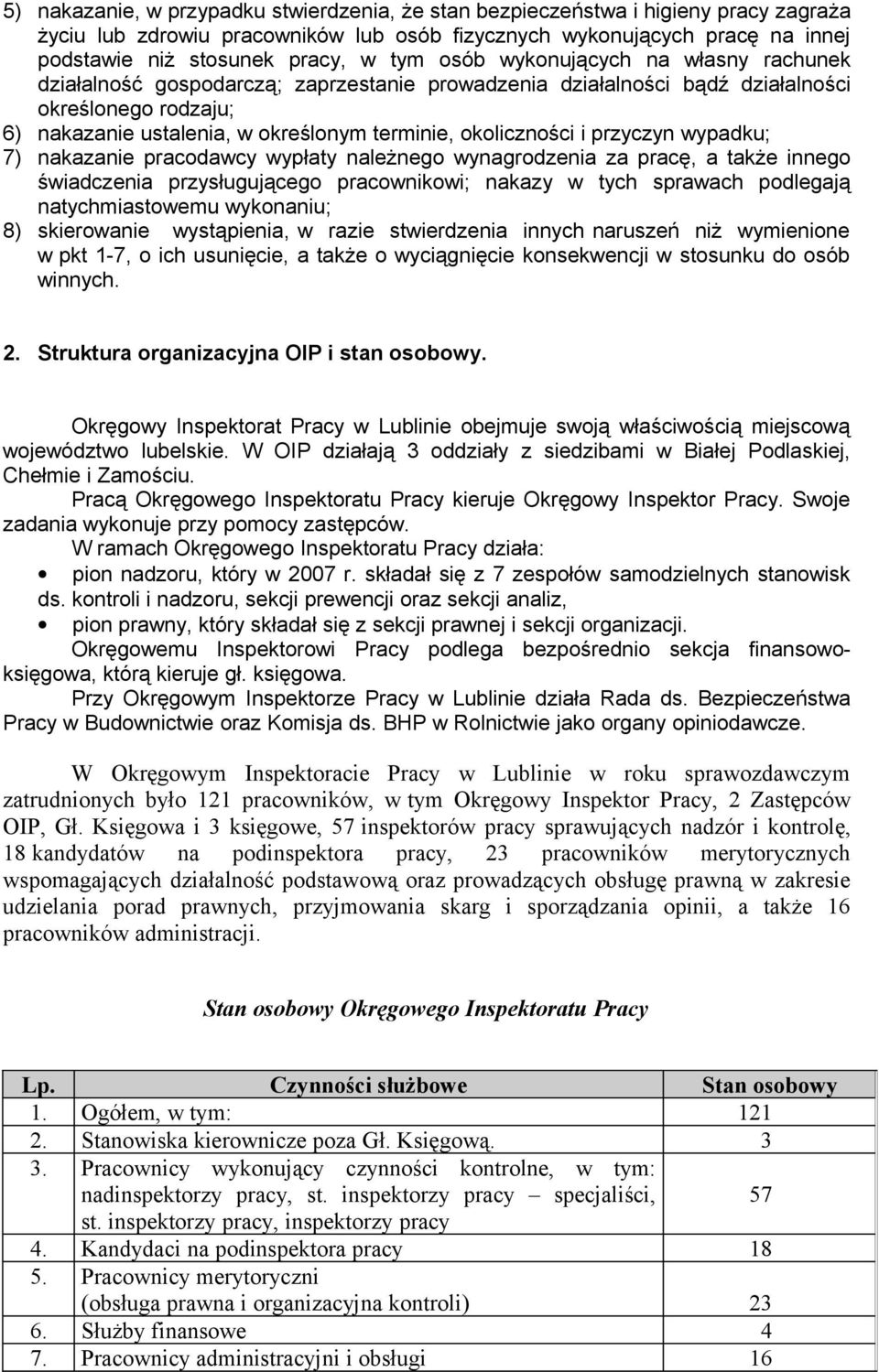 5) nakazanie, w przypadku stwierdzenia, że stan bezpieczeństwa i higieny pracy zagraża życiu lub zdrowiu pracowników lub osób fizycznych wykonujących pracę na innej podstawie niż stosunek pracy, w tym osób wykonujących na własny rachunek działalność gospodarczą; zaprzestanie prowadzenia działalności bądź działalności określonego rodzaju;
6) nakazanie ustalenia, w określonym terminie, okoliczności i przyczyn wypadku;
7) nakazanie pracodawcy wypłaty należnego wynagrodzenia za pracę, a także innego świadczenia przysługującego pracownikowi; nakazy w tych sprawach podlegają natychmiastowemu wykonaniu;
8) skierowanie wystąpienia, w razie stwierdzenia innych naruszeń niż wymienione w pkt 1-7, o ich usunięcie, a także o wyciągnięcie konsekwencji w stosunku do osób winnych.

2. Struktura organizacyjna OIP i stan osobowy.

Okręgowy Inspektorat Pracy w Lublinie obejmuje swoją właściwością miejscową województwo lubelskie. W OIP działają 3 oddziały z siedzibami w Białej Podlaskiej, Chełmie i Zamościu.
Pracą Okręgowego Inspektoratu Pracy kieruje Okręgowy Inspektor Pracy. Swoje zadania wykonuje przy pomocy zastępców.
W ramach Okręgowego Inspektoratu Pracy działa:
• pion nadzoru, który w 2007 r. składał się z 7 zespołów samodzielnych stanowisk ds. kontroli i nadzoru, sekcji prewencji oraz sekcji analiz,
• pion prawny, który składał się z sekcji prawnej i sekcji organizacji.
Okręgowemu Inspektorowi Pracy podlega bezpośrednio sekcja finansowo-księgowa, którą kieruje gł. księgowa.
Przy Okręgowym Inspektorze Pracy w Lublinie działa Rada ds. Bezpieczeństwa Pracy w Budownictwie oraz Komisja ds. BHP w Rolnictwie jako organy opiniodawcze.

W Okręgowym Inspektoracie Pracy w Lublinie w roku sprawozdawczym zatrudnionych było 121 pracowników, w tym Okręgowy Inspektor Pracy, 2 Zastępców OIP, Gł. Księgowa i 3 księgowe, 57 inspektorów pracy sprawujących nadzór i kontrolę, 18 kandydatów na podinspektora pracy, 23 pracowników merytorycznych wspomagających działalność podstawową oraz prowadzących obsługę prawną w zakresie udzielania porad prawnych, przyjmowania skarg i sporządzania opinii, a także 16 pracowników administracji.

Stan osobowy Okręgowego Inspektoratu Pracy

| Lp. | Czynności służbowe | Stan osobowy |
|---|---|---|
| 1. | Ogółem, w tym: | 121 |
| 2. | Stanowiska kierownicze poza Gł. Księgową. | 3 |
| 3. | Pracownicy wykonujący czynności kontrolne, w tym: nadinspektorzy pracy, st. inspektorzy pracy – specjaliści, st. inspektorzy pracy, inspektorzy pracy | 57 |
| 4. | Kandydaci na podinspektora pracy | 18 |
| 5. | Pracownicy merytoryczni (obsługa prawna i organizacyjna kontroli) | 23 |
| 6. | Służby finansowe | 4 |
| 7. | Pracownicy administracyjni i obsługi | 16 |